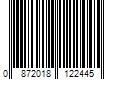 0 872018 122445